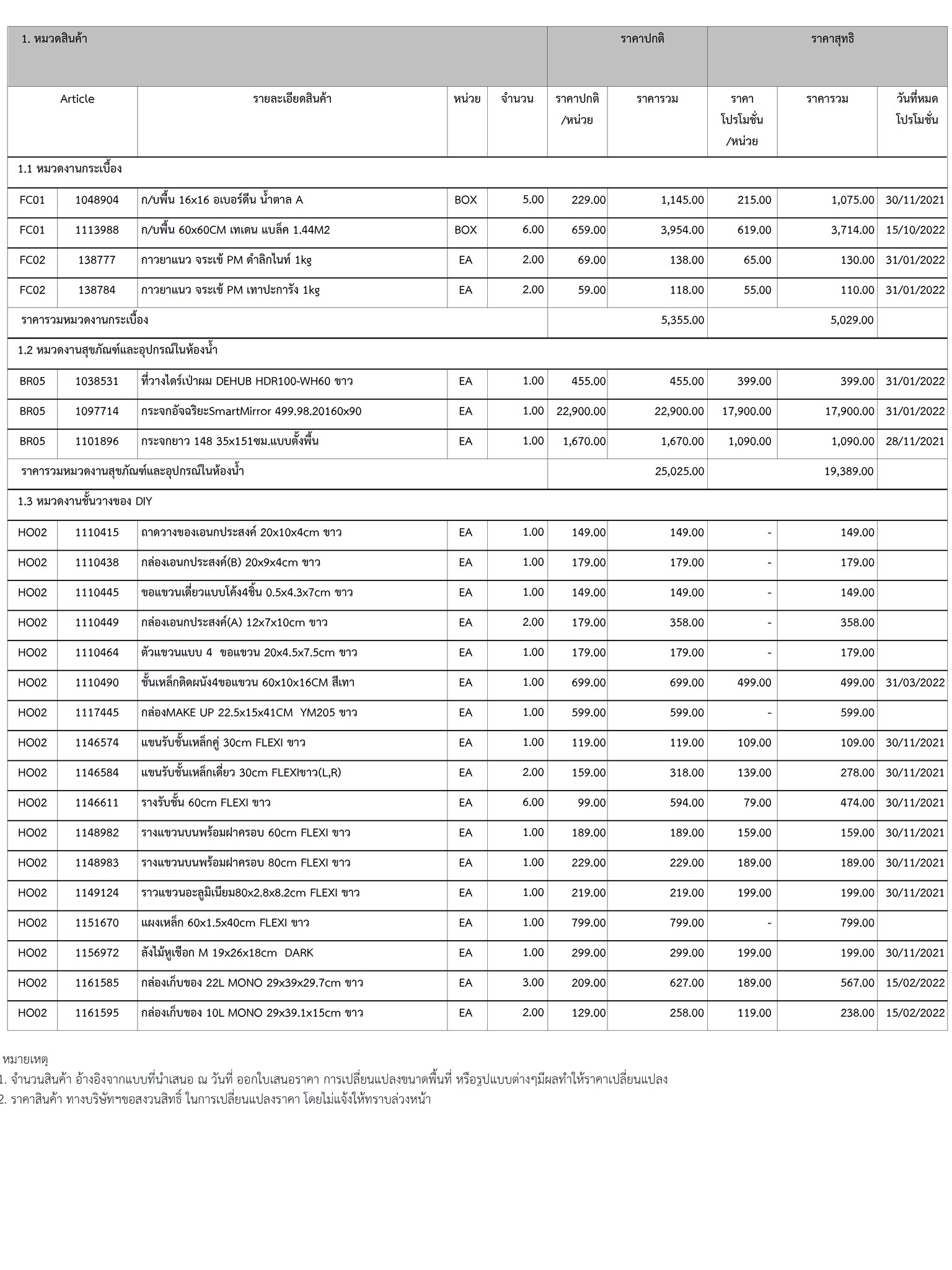 | 1. หมวดสินค้า | | | | | ราคาปกติ | | ราคาสุทธิ | | |
|---|---|---|---|---|---|---|---|---|---|
| Article | | รายละเอียดสินค้า | หน่วย | จำนวน | ราคาปกติ /หน่วย | ราคารวม | ราคา โปรโมชั่น /หน่วย | ราคารวม | วันที่หมด โปรโมชั่น |
| 1.1 หมวดงานกระเบื้อง | | | | | | | | | |
| FC01 | 1048904 | ก/บพื้น 16x16 อเบอร์ดีน น้ำตาล A | BOX | 5.00 | 229.00 | 1,145.00 | 215.00 | 1,075.00 | 30/11/2021 |
| FC01 | 1113988 | ก/บพื้น 60x60CM เทเดน แบล็ค 1.44M2 | BOX | 6.00 | 659.00 | 3,954.00 | 619.00 | 3,714.00 | 15/10/2022 |
| FC02 | 138777 | กาวยาแนว จระเข้ PM ดำลิกไนท์ 1kg | EA | 2.00 | 69.00 | 138.00 | 65.00 | 130.00 | 31/01/2022 |
| FC02 | 138784 | กาวยาแนว จระเข้ PM เทาปะการัง 1kg | EA | 2.00 | 59.00 | 118.00 | 55.00 | 110.00 | 31/01/2022 |
| ราคารวมหมวดงานกระเบื้อง | | | | | | 5,355.00 | | 5,029.00 | |
| 1.2 หมวดงานสุขภัณฑ์และอุปกรณ์ในห้องน้ำ | | | | | | | | | |
| BR05 | 1038531 | ที่วางไดร์เป่าผม DEHUB HDR100-WH60 ขาว | EA | 1.00 | 455.00 | 455.00 | 399.00 | 399.00 | 31/01/2022 |
| BR05 | 1097714 | กระจกอัจฉริยะSmartMirror 499.98.20160x90 | EA | 1.00 | 22,900.00 | 22,900.00 | 17,900.00 | 17,900.00 | 31/01/2022 |
| BR05 | 1101896 | กระจกยาว 148 35x151ซม.แบบตั้งพื้น | EA | 1.00 | 1,670.00 | 1,670.00 | 1,090.00 | 1,090.00 | 28/11/2021 |
| ราคารวมหมวดงานสุขภัณฑ์และอุปกรณ์ในห้องน้ำ | | | | | | 25,025.00 | | 19,389.00 | |
| 1.3 หมวดงานชั้นวางของ DIY | | | | | | | | | |
| HO02 | 1110415 | ถาดวางของเอนกประสงค์ 20x10x4cm ขาว | EA | 1.00 | 149.00 | 149.00 | - | 149.00 | |
| HO02 | 1110438 | กล่องเอนกประสงค์(B) 20x9x4cm ขาว | EA | 1.00 | 179.00 | 179.00 | - | 179.00 | |
| HO02 | 1110445 | ขอแขวนเดี่ยวแบบโค้ง4ชิ้น 0.5x4.3x7cm ขาว | EA | 1.00 | 149.00 | 149.00 | - | 149.00 | |
| HO02 | 1110449 | กล่องเอนกประสงค์(A) 12x7x10cm ขาว | EA | 2.00 | 179.00 | 358.00 | - | 358.00 | |
| HO02 | 1110464 | ตัวแขวนแบบ 4 ขอแขวน 20x4.5x7.5cm ขาว | EA | 1.00 | 179.00 | 179.00 | - | 179.00 | |
| HO02 | 1110490 | ชั้นเหล็กติดผนัง4ขอแขวน 60x10x16CM สีเทา | EA | 1.00 | 699.00 | 699.00 | 499.00 | 499.00 | 31/03/2022 |
| HO02 | 1117445 | กล่องMAKE UP 22.5x15x41CM YM205 ขาว | EA | 1.00 | 599.00 | 599.00 | - | 599.00 | |
| HO02 | 1146574 | แขนรับชั้นเหล็กคู่ 30cm FLEXI ขาว | EA | 1.00 | 119.00 | 119.00 | 109.00 | 109.00 | 30/11/2021 |
| HO02 | 1146584 | แขนรับชั้นเหล็กเดี่ยว 30cm FLEXIขาว(L,R) | EA | 2.00 | 159.00 | 318.00 | 139.00 | 278.00 | 30/11/2021 |
| HO02 | 1146611 | รางรับชั้น 60cm FLEXI ขาว | EA | 6.00 | 99.00 | 594.00 | 79.00 | 474.00 | 30/11/2021 |
| HO02 | 1148982 | รางแขวนบนพร้อมฝาครอบ 60cm FLEXI ขาว | EA | 1.00 | 189.00 | 189.00 | 159.00 | 159.00 | 30/11/2021 |
| HO02 | 1148983 | รางแขวนบนพร้อมฝาครอบ 80cm FLEXI ขาว | EA | 1.00 | 229.00 | 229.00 | 189.00 | 189.00 | 30/11/2021 |
| HO02 | 1149124 | ราวแขวนอะลูมิเนียม80x2.8x8.2cm FLEXI ขาว | EA | 1.00 | 219.00 | 219.00 | 199.00 | 199.00 | 30/11/2021 |
| HO02 | 1151670 | แผงเหล็ก 60x1.5x40cm FLEXI ขาว | EA | 1.00 | 799.00 | 799.00 | - | 799.00 | |
| HO02 | 1156972 | ลังไม้หูเชือก M 19x26x18cm DARK | EA | 1.00 | 299.00 | 299.00 | 199.00 | 199.00 | 30/11/2021 |
| HO02 | 1161585 | กล่องเก็บของ 22L MONO 29x39x29.7cm ขาว | EA | 3.00 | 209.00 | 627.00 | 189.00 | 567.00 | 15/02/2022 |
| HO02 | 1161595 | กล่องเก็บของ 10L MONO 29x39.1x15cm ขาว | EA | 2.00 | 129.00 | 258.00 | 119.00 | 238.00 | 15/02/2022 |

หมายเหตุ
1. จำนวนสินค้า อ้างอิงจากแบบที่นำเสนอ ณ วันที่ ออกใบเสนอราคา การเปลี่ยนแปลงขนาดพื้นที่ หรือรูปแบบต่างๆมีผลทำให้ราคาเปลี่ยนแปลง
2. ราคาสินค้า ทางบริษัทฯขอสงวนสิทธิ์ ในการเปลี่ยนแปลงราคา โดยไม่แจ้งให้ทราบล่วงหน้า